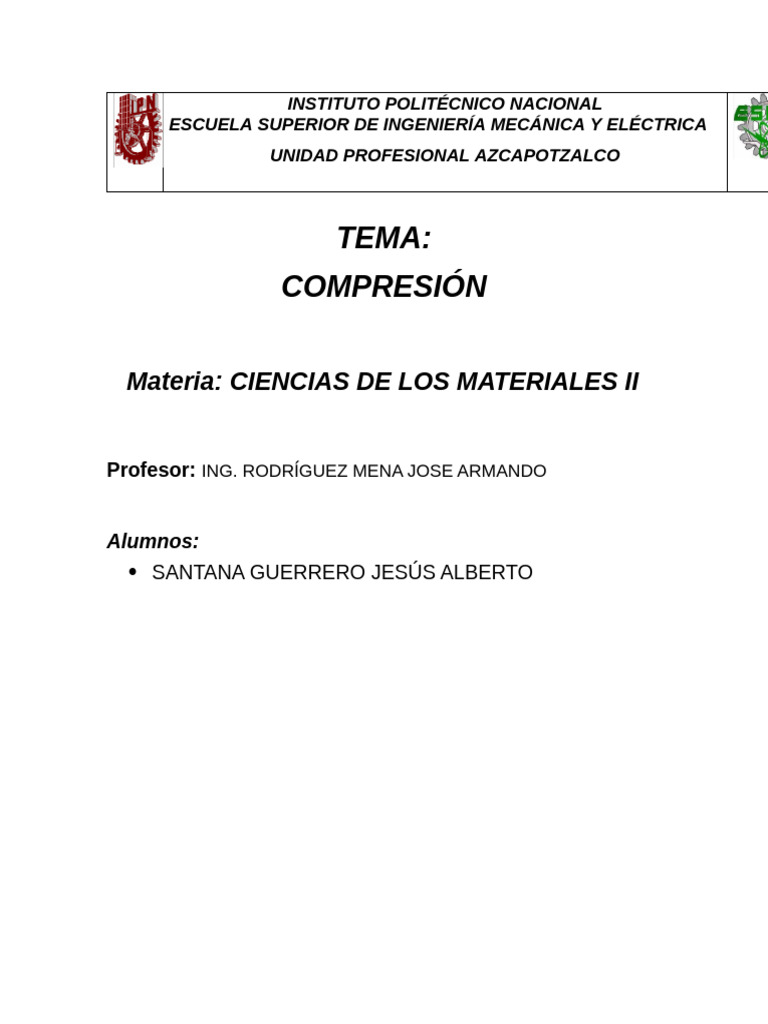 INSTITUTO POLITÉCNICO NACIONAL
ESCUELA SUPERIOR DE INGENIERÍA MECÁNICA Y ELÉCTRICA
UNIDAD PROFESIONAL AZCAPOTZALCO

TEMA:
COMPRESIÓN

Materia: CIENCIAS DE LOS MATERIALES II

Profesor: ING. RODRÍGUEZ MENA JOSE ARMANDO

Alumnos:
• SANTANA GUERRERO JESÚS ALBERTO